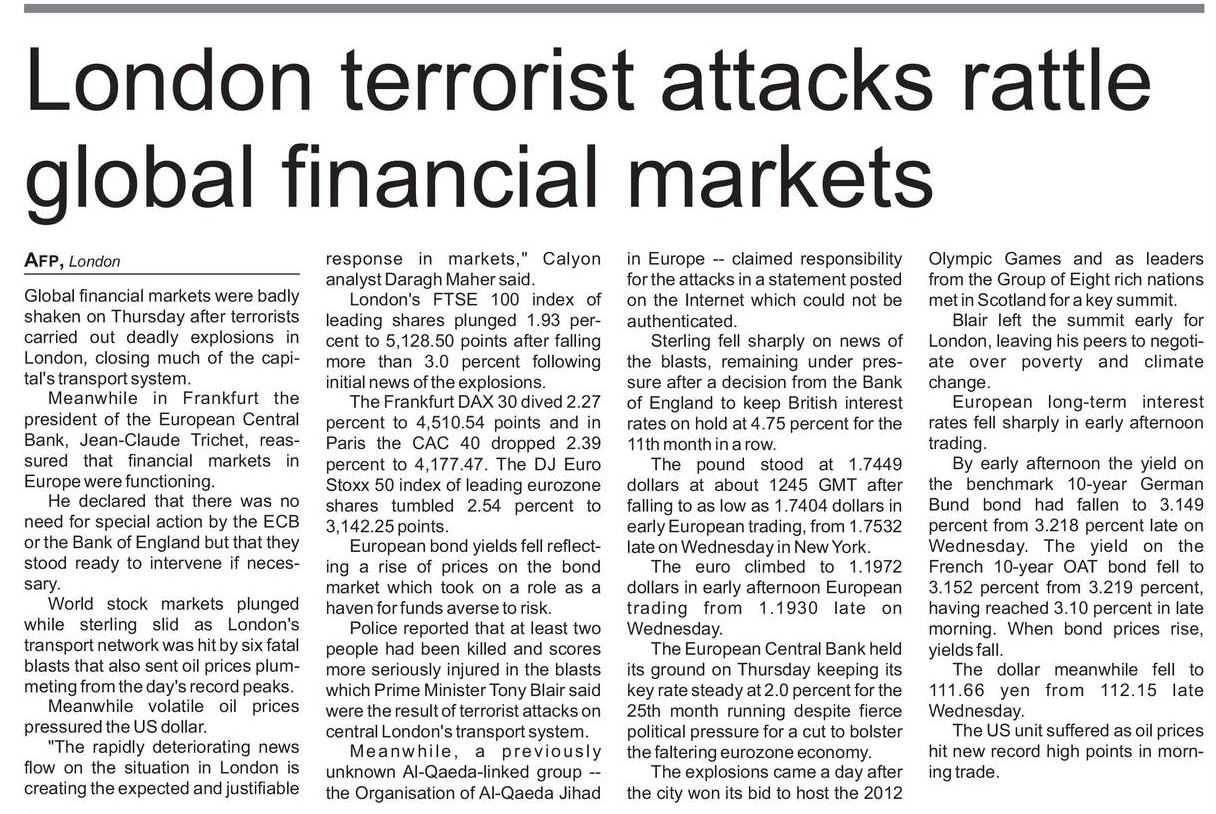 London terrorist attacks rattle global financial markets

AFP, London

Global financial markets were badly shaken on Thursday after terrorists carried out deadly explosions in London, closing much of the capital's transport system.

Meanwhile in Frankfurt the president of the European Central Bank, Jean-Claude Trichet, reassured that financial markets in Europe were functioning.

He declared that there was no need for special action by the ECB or the Bank of England but that they stood ready to intervene if necessary.

World stock markets plunged while sterling slid as London's transport network was hit by six fatal blasts that also sent oil prices plummeting from the day's record peaks.

Meanwhile volatile oil prices pressured the US dollar.

"The rapidly deteriorating news flow on the situation in London is creating the expected and justifiable response in markets," Calyon analyst Daragh Maher said.

London's FTSE 100 index of leading shares plunged 1.93 percent to 5,128.50 points after falling more than 3.0 percent following initial news of the explosions.

The Frankfurt DAX 30 dived 2.27 percent to 4,510.54 points and in Paris the CAC 40 dropped 2.39 percent to 4,177.47. The DJ Euro Stoxx 50 index of leading eurozone shares tumbled 2.54 percent to 3,142.25 points.

European bond yields fell reflecting a rise of prices on the bond market which took on a role as a haven for funds averse to risk.

Police reported that at least two people had been killed and scores more seriously injured in the blasts which Prime Minister Tony Blair said were the result of terrorist attacks on central London's transport system.

Meanwhile, a previously unknown Al-Qaeda-linked group -- the Organisation of Al-Qaeda Jihad in Europe -- claimed responsibility for the attacks in a statement posted on the Internet which could not be authenticated.

Sterling fell sharply on news of the blasts, remaining under pressure after a decision from the Bank of England to keep British interest rates on hold at 4.75 percent for the 11th month in a row.

The pound stood at 1.7449 dollars at about 1245 GMT after falling to as low as 1.7404 dollars in early European trading, from 1.7532 late on Wednesday in New York.

The euro climbed to 1.1972 dollars in early afternoon European trading from 1.1930 late on Wednesday.

The European Central Bank held its ground on Thursday keeping its key rate steady at 2.0 percent for the 25th month running despite fierce political pressure for a cut to bolster the faltering eurozone economy.

The explosions came a day after the city won its bid to host the 2012 Olympic Games and as leaders from the Group of Eight rich nations met in Scotland for a key summit.

Blair left the summit early for London, leaving his peers to negotiate over poverty and climate change.

European long-term interest rates fell sharply in early afternoon trading.

By early afternoon the yield on the benchmark 10-year German Bund bond had fallen to 3.149 percent from 3.218 percent late on Wednesday. The yield on the French 10-year OAT bond fell to 3.152 percent from 3.219 percent, having reached 3.10 percent in late morning. When bond prices rise, yields fall.

The dollar meanwhile fell to 111.66 yen from 112.15 late Wednesday.

The US unit suffered as oil prices hit new record high points in morning trade.